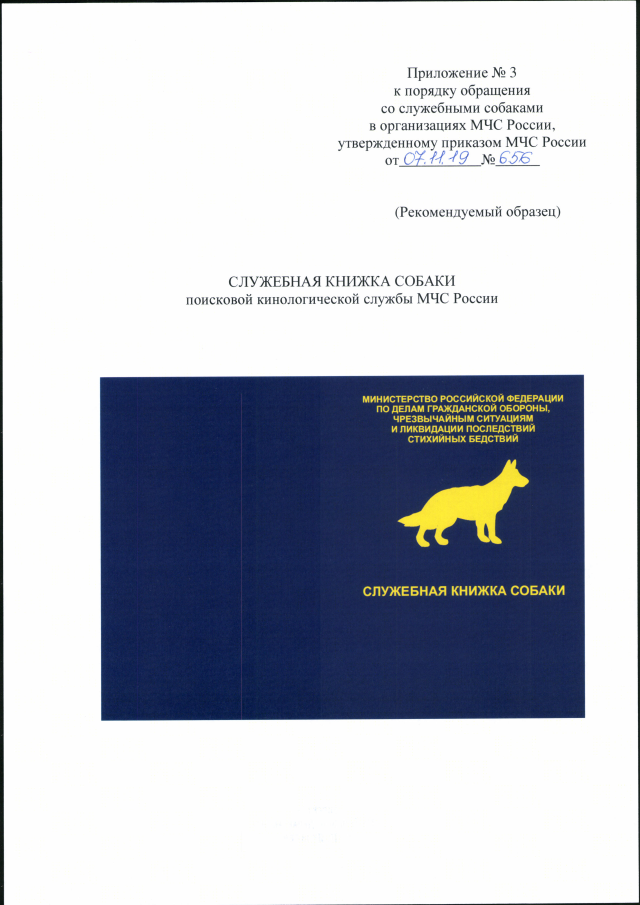 Приложение № 3
к порядку обращения
со служебными собаками
в организациях МЧС России,
утвержденному приказом МЧС России
от 07.11.19 № 656

(Рекомендуемый образец)

СЛУЖЕБНАЯ КНИЖКА СОБАКИ
поисковой кинологической службы МЧС России

МИНИСТЕРСТВО РОССИЙСКОЙ ФЕДЕРАЦИИ
ПО ДЕЛАМ ГРАЖДАНСКОЙ ОБОРОНЫ,
ЧРЕЗВЫЧАЙНЫМ СИТУАЦИЯМ
И ЛИКВИДАЦИИ ПОСЛЕДСТВИЙ
СТИХИЙНЫХ БЕДСТВИЙ

СЛУЖЕБНАЯ КНИЖКА СОБАКИ